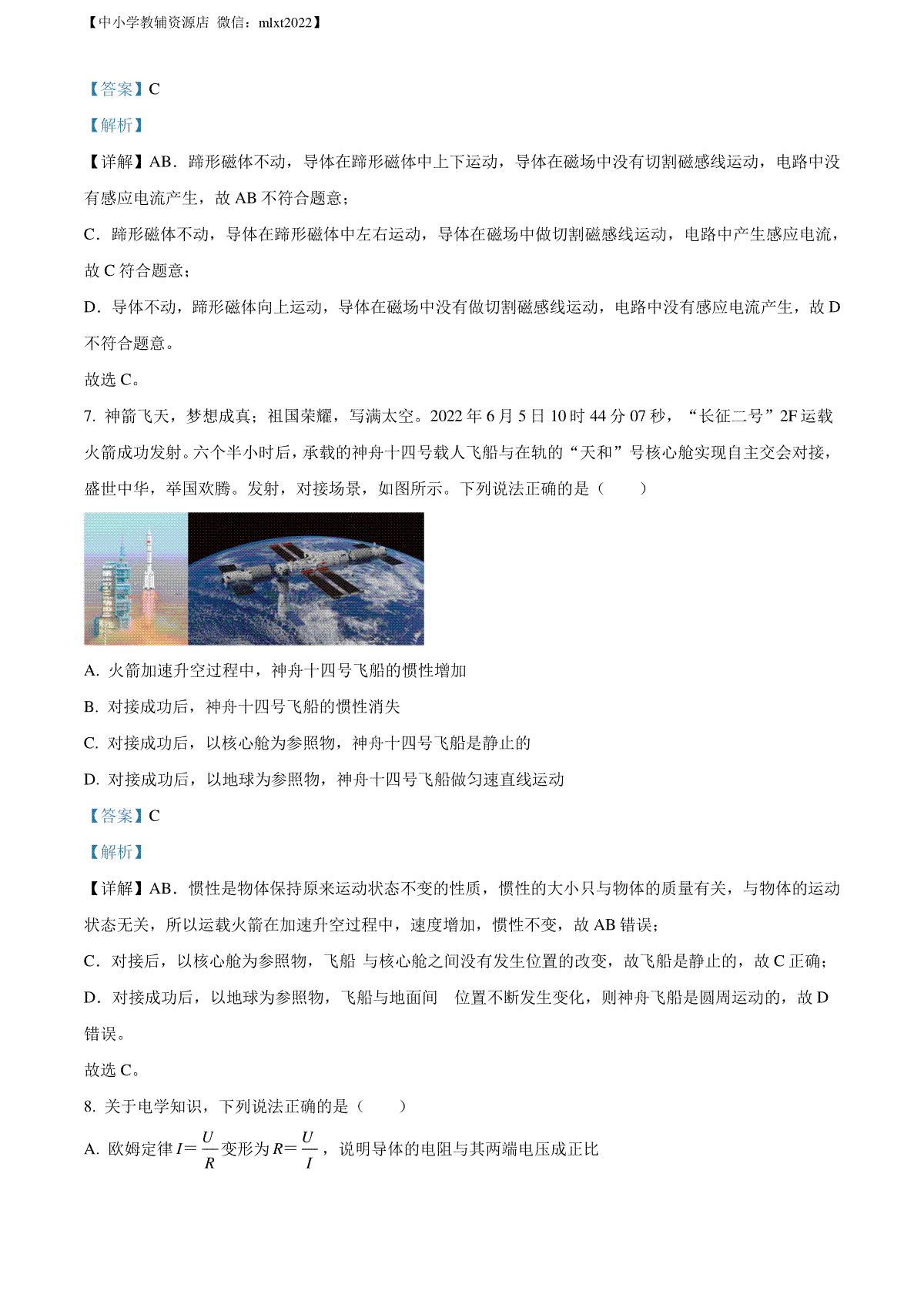 【中小学教辅资源店 微信：mlxt2022】

【答案】C

【解析】

【详解】AB．蹄形磁体不动，导体在蹄形磁体中上下运动，导体在磁场中没有切割磁感线运动，电路中没有感应电流产生，故 AB 不符合题意；

C．蹄形磁体不动，导体在蹄形磁体中左右运动，导体在磁场中做切割磁感线运动，电路中产生感应电流，故 C 符合题意；

D．导体不动，蹄形磁体向上运动，导体在磁场中没有做切割磁感线运动，电路中没有感应电流产生，故 D 不符合题意。

故选 C。

7. 神箭飞天，梦想成真；祖国荣耀，写满太空。2022 年 6 月 5 日 10 时 44 分 07 秒，“长征二号”2F 运载火箭成功发射。六个半小时后，承载的神舟十四号载人飞船与在轨的“天和”号核心舱实现自主交会对接，盛世中华，举国欢腾。发射，对接场景，如图所示。下列说法正确的是（　　）

A. 火箭加速升空过程中，神舟十四号飞船的惯性增加

B. 对接成功后，神舟十四号飞船的惯性消失

C. 对接成功后，以核心舱为参照物，神舟十四号飞船是静止的

D. 对接成功后，以地球为参照物，神舟十四号飞船做匀速直线运动

【答案】C

【解析】

【详解】AB．惯性是物体保持原来运动状态不变的性质，惯性的大小只与物体的质量有关，与物体的运动状态无关，所以运载火箭在加速升空过程中，速度增加，惯性不变，故 AB 错误；

C．对接后，以核心舱为参照物，飞船 与核心舱之间没有发生位置的改变，故飞船是静止的，故 C 正确；

D．对接成功后，以地球为参照物，飞船与地面间　位置不断发生变化，则神舟飞船是圆周运动的，故 D 错误。

故选 C。

8. 关于电学知识，下列说法正确的是（　　）

A. 欧姆定律 $I=\frac{U}{R}$ 变形为 $R=\frac{U}{I}$，说明导体的电阻与其两端电压成正比